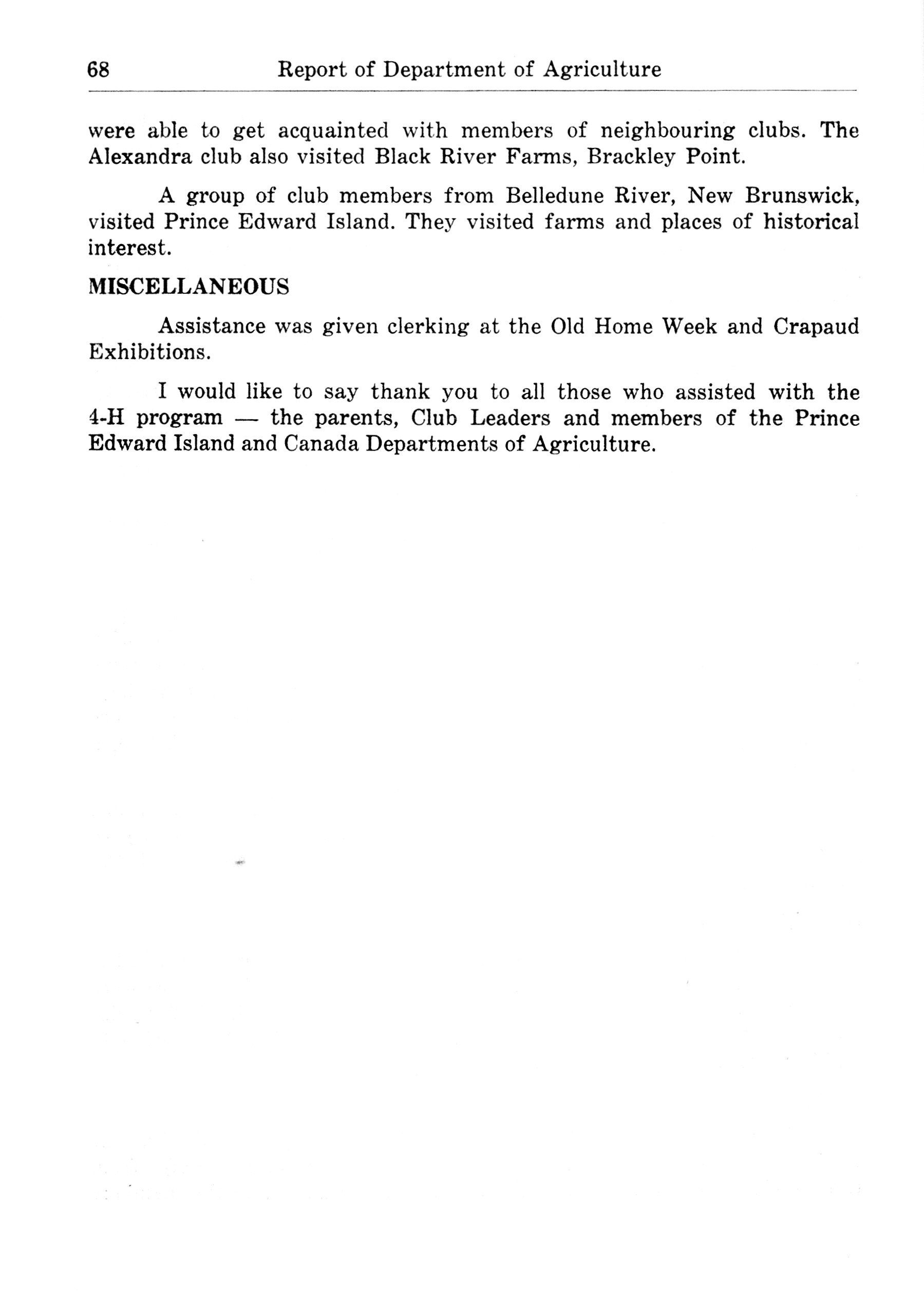 68 Report of Department of Agriculture

were able to get acquainted with members of neighbouring clubs. The Alexandra club also visited Black River Farms, Brackley Point.

A group of club members from Belledune River, New Brunswick, visited Prince Edward Island. They visited farms and places of historical interest.

MISCELLANEOUS

Assistance was given clerking at the Old Home Week and Crapaud Exhibitions.

I would like to say thank you to all those who assisted with the 4-H program — the parents, Club Leaders and members of the Prince Edward Island and Canada Departments of Agriculture.